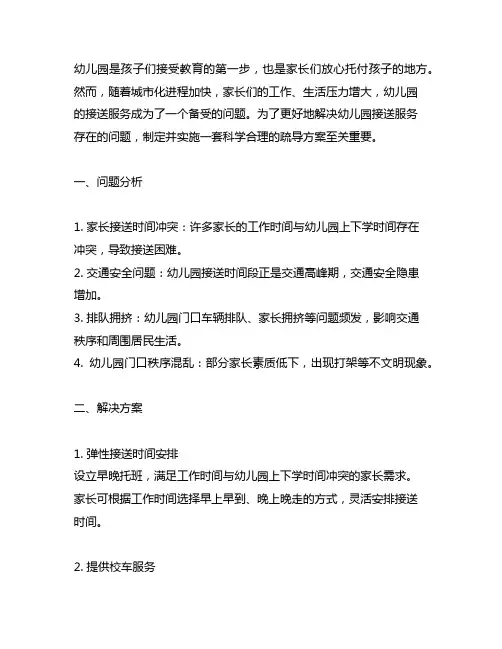 幼儿园是孩子们接受教育的第一步，也是家长们放心托付孩子的地方。然而，随着城市化进程加快，家长们的工作、生活压力增大，幼儿园的接送服务成为了一个备受的问题。为了更好地解决幼儿园接送服务存在的问题，制定并实施一套科学合理的疏导方案至关重要。

一、问题分析

1. 家长接送时间冲突：许多家长的工作时间与幼儿园上下学时间存在冲突，导致接送困难。
2. 交通安全问题：幼儿园接送时间段正是交通高峰期，交通安全隐患增加。
3. 排队拥挤：幼儿园门口车辆排队、家长拥挤等问题频发，影响交通秩序和周围居民生活。
4. 幼儿园门口秩序混乱：部分家长素质低下，出现打架等不文明现象。

二、解决方案

1. 弹性接送时间安排
设立早晚托班，满足工作时间与幼儿园上下学时间冲突的家长需求。家长可根据工作时间选择早上早到、晚上晚走的方式，灵活安排接送时间。

2. 提供校车服务